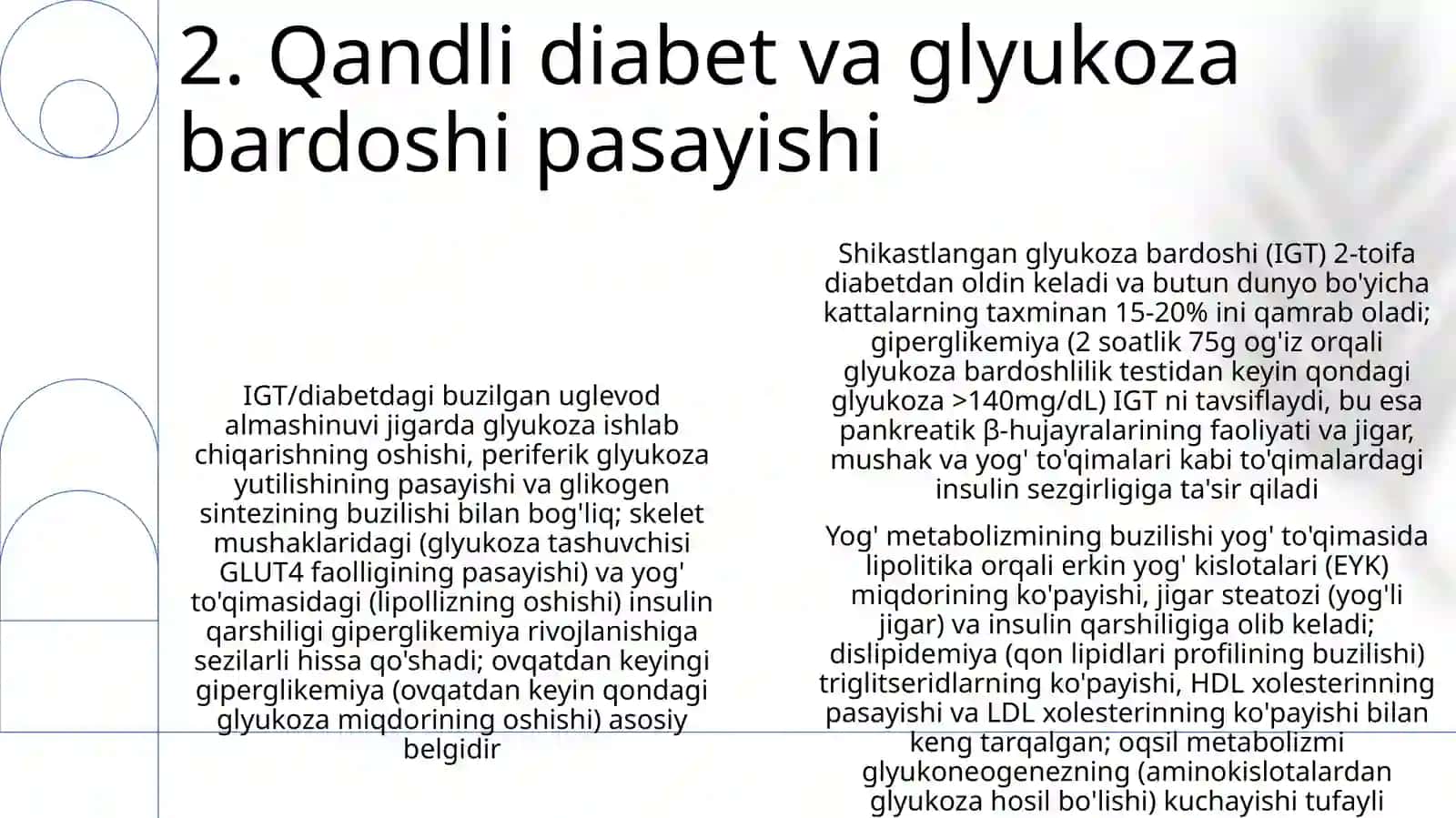 2. Qandli diabet va glyukoza bardoshi pasayishi

IGT/diabetdagi buzilgan uglevod almashinuvi jigarda glyukoza ishlab chiqarishning oshishi, periferik glyukoza yutilishining pasayishi va glikogen sintezining buzilishi bilan bog'liq; skelet mushaklaridagi (glyukoza tashuvchisi GLUT4 faolligining pasayishi) va yog' to'qimasidagi (lipollizning oshishi) insulin qarshiligi giperglikemiya rivojlanishiga sezilarli hissa qo'shadi; ovqatdan keyingi giperglikemiya (ovqatdan keyin qondagi glyukoza miqdorining oshishi) asosiy belgidir

Shikastlangan glyukoza bardoshi (IGT) 2-toifa diabetdan oldin keladi va butun dunyo bo'yicha kattalarning taxminan 15-20% ini qamrab oladi; giperglikemiya (2 soatlik 75g og'iz orqali glyukoza bardoshlilik testidan keyin qondagi glyukoza >140mg/dL) IGT ni tavsiflaydi, bu esa pankreatik β-hujayralarining faoliyati va jigar, mushak va yog' to'qimalari kabi to'qimalardagi insulin sezgirligiga ta'sir qiladi

Yog' metabolizmining buzilishi yog' to'qimasida lipolitika orqali erkin yog' kislotalari (EYK) miqdorining ko'payishi, jigar steatozi (yog'li jigar) va insulin qarshiligiga olib keladi; dislipidemiya (qon lipidlari profilining buzilishi) triglitseridlarning ko'payishi, HDL xolesterinning pasayishi va LDL xolesterinning ko'payishi bilan keng tarqalgan; oqsil metabolizmi glyukoneogenezning (aminokislotalardan glyukoza hosil bo'lishi) kuchayishi tufayli